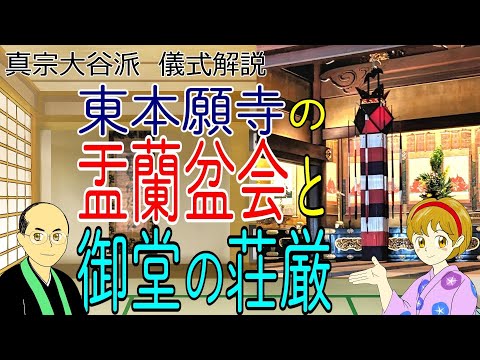 真宗大谷派　儀式解説

東本願寺の盂蘭盆会と御堂の荘厳